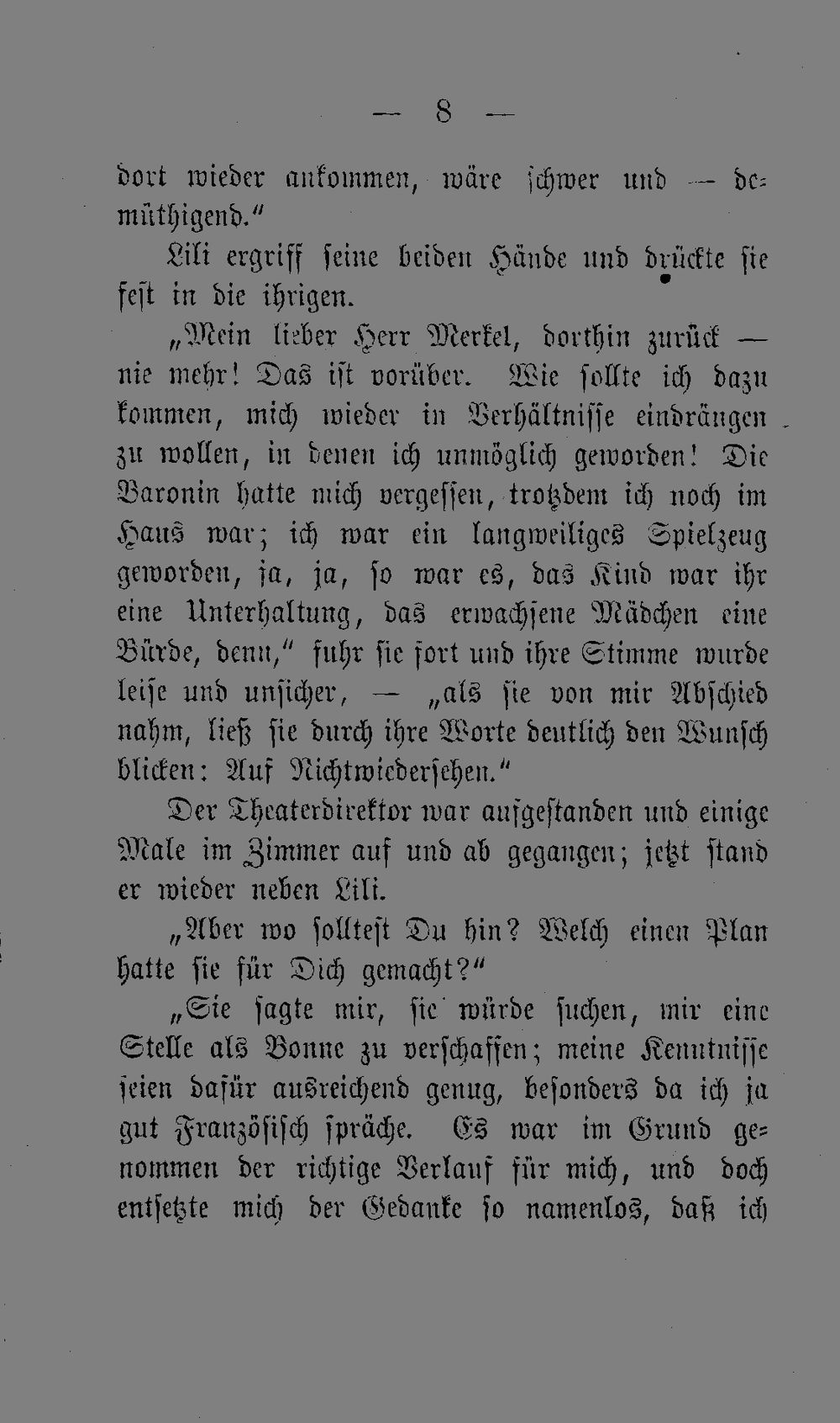 — 8 —

dort wieder ankommen, wäre schwer und — demüthigend."

Lili ergriff seine beiden Hände und drückte sie fest in die ihrigen.

„Mein lieber Herr Merkel, dorthin zurück — nie mehr! Das ist vorüber. Wie sollte ich dazu kommen, mich wieder in Verhältnisse eindrängen zu wollen, in denen ich unmöglich geworden! Die Baronin hatte mich vergessen, trotzdem ich noch im Haus war; ich war ein langweiliges Spielzeug geworden, ja, ja, so war es, das Kind war ihr eine Unterhaltung, das erwachsene Mädchen eine Bürde, denn," fuhr sie fort und ihre Stimme wurde leise und unsicher, — „als sie von mir Abschied nahm, ließ sie durch ihre Worte deutlich den Wunsch blicken: Auf Nichtwiedersehen."

Der Theaterdirektor war aufgestanden und einige Male im Zimmer auf und ab gegangen; jetzt stand er wieder neben Lili.

„Aber wo solltest Du hin? Welch einen Plan hatte sie für Dich gemacht?"

„Sie sagte mir, sie würde suchen, mir eine Stelle als Bonne zu verschaffen; meine Kenntnisse seien dafür ausreichend genug, besonders da ich ja gut Französisch spräche. Es war im Grund genommen der richtige Verlauf für mich, und doch entsetzte mich der Gedanke so namenlos, daß ich